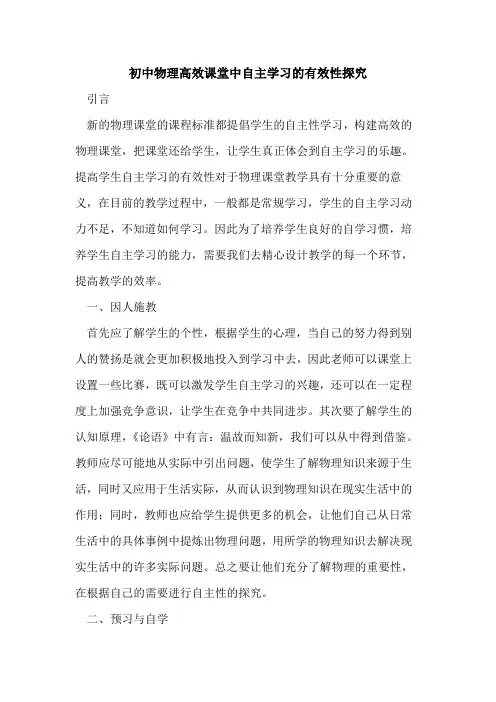 初中物理高效课堂中自主学习的有效性探究

引言

新的物理课堂的课程标准都提倡学生的自主性学习，构建高效的物理课堂，把课堂还给学生，让学生真正体会到自主学习的乐趣。提高学生自主学习的有效性对于物理课堂教学具有十分重要的意义，在目前的教学过程中，一般都是常规学习，学生的自主学习动力不足，不知道如何学习。因此为了培养学生良好的自学习惯，培养学生自主学习的能力，需要我们去精心设计教学的每一个环节，提高教学的效率。

一、因人施教

首先应了解学生的个性，根据学生的心理，当自己的努力得到别人的赞扬是就会更加积极地投入到学习中去，因此老师可以课堂上设置一些比赛，既可以激发学生自主学习的兴趣，还可以在一定程度上加强竞争意识，让学生在竞争中共同进步。其次要了解学生的认知原理，《论语》中有言：温故而知新，我们可以从中得到借鉴。教师应尽可能地从实际中引出问题，使学生了解物理知识来源于生活，同时又应用于生活实际，从而认识到物理知识在现实生活中的作用；同时，教师也应给学生提供更多的机会，让他们自己从日常生活中的具体事例中提炼出物理问题，用所学的物理知识去解决现实生活中的许多实际问题。总之要让他们充分了解物理的重要性，在根据自己的需要进行自主性的探究。

二、预习与自学